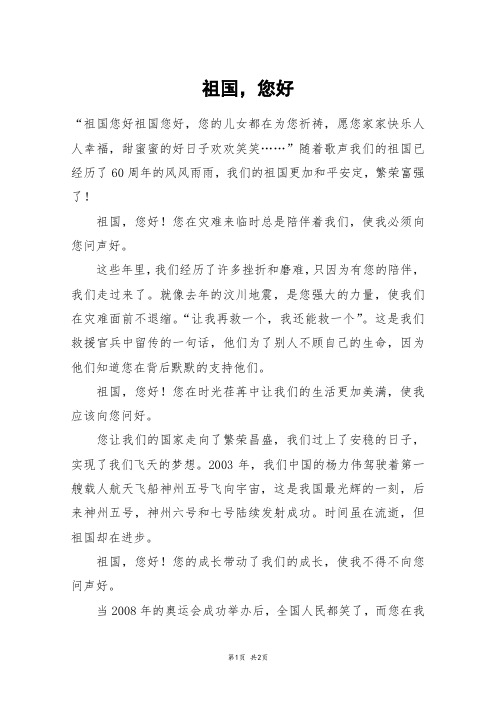 祖国，您好

“祖国您好祖国您好，您的儿女都在为您祈祷，愿您家家快乐人人幸福，甜蜜蜜的好日子欢欢笑笑……”随着歌声我们的祖国已经历了60周年的风风雨雨，我们的祖国更加和平安定，繁荣富强了！

祖国，您好！您在灾难来临时总是陪伴着我们，使我必须向您问声好。

这些年里，我们经历了许多挫折和磨难，只因为有您的陪伴，我们走过来了。就像去年的汶川地震，是您强大的力量，使我们在灾难面前不退缩。“让我再救一个，我还能救一个”。这是我们救援官兵中留传的一句话，他们为了别人不顾自己的生命，因为他们知道您在背后默默的支持他们。

祖国，您好！您在时光荏苒中让我们的生活更加美满，使我应该向您问好。

您让我们的国家走向了繁荣昌盛，我们过上了安稳的日子，实现了我们飞天的梦想。2003 年，我们中国的杨力伟驾驶着第一艘载人航天飞船神州五号飞向宇宙，这是我国最光辉的一刻，后来神州五号，神州六号和七号陆续发射成功。时间虽在流逝，但祖国却在进步。

祖国，您好！您的成长带动了我们的成长，使我不得不向您问声好。

当 2008 年的奥运会成功举办后，全国人民都笑了，而您在我

第1页 共2页